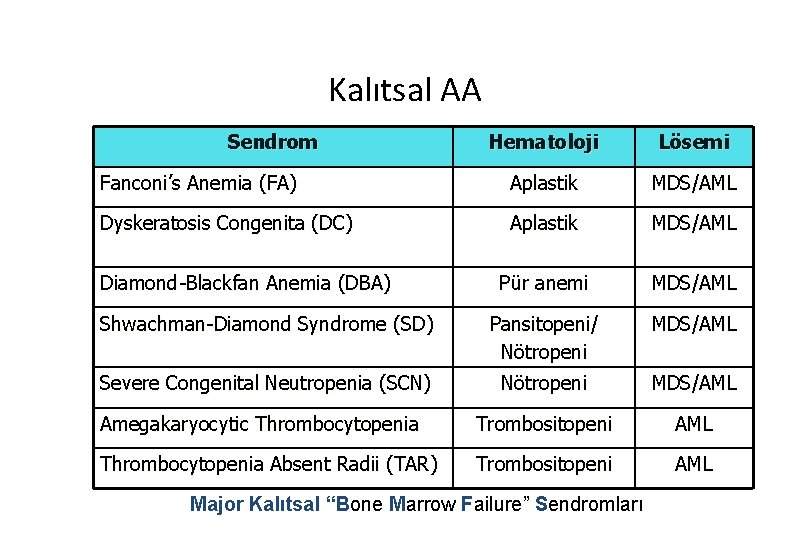 Kalıtsal AA

| Sendrom | Hematoloji | Lösemi |
|---|---|---|
| Fanconi's Anemia (FA) | Aplastik | MDS/AML |
| Dyskeratosis Congenita (DC) | Aplastik | MDS/AML |
| Diamond-Blackfan Anemia (DBA) | Pür anemi | MDS/AML |
| Shwachman-Diamond Syndrome (SD) | Pansitopeni/ Nötropeni | MDS/AML |
| Severe Congenital Neutropenia (SCN) | Nötropeni | MDS/AML |
| Amegakaryocytic Thrombocytopenia | Trombositopeni | AML |
| Thrombocytopenia Absent Radii (TAR) | Trombositopeni | AML |

Major Kalıtsal "Bone Marrow Failure" Sendromları